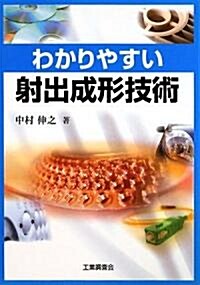 わかりやすい
射出成形技術

中村 伸之 著

工業調査会